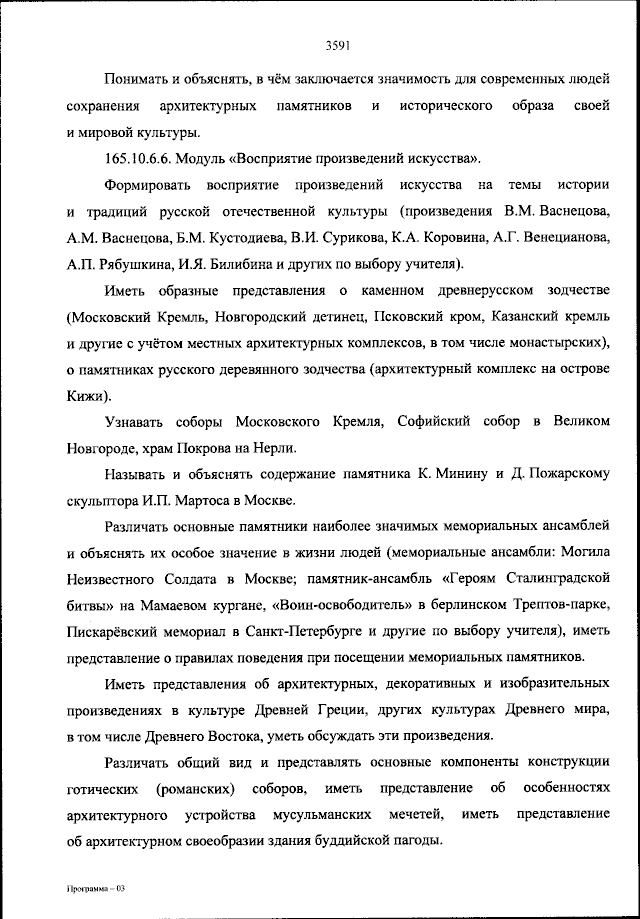 3591

Понимать и объяснять, в чём заключается значимость для современных людей сохранения архитектурных памятников и исторического образа своей и мировой культуры.

165.10.6.6. Модуль «Восприятие произведений искусства».

Формировать восприятие произведений искусства на темы истории и традиций русской отечественной культуры (произведения В.М. Васнецова, А.М. Васнецова, Б.М. Кустодиева, В.И. Сурикова, К.А. Коровина, А.Г. Венецианова, А.П. Рябушкина, И.Я. Билибина и других по выбору учителя).

Иметь образные представления о каменном древнерусском зодчестве (Московский Кремль, Новгородский детинец, Псковский кром, Казанский кремль и другие с учётом местных архитектурных комплексов, в том числе монастырских), о памятниках русского деревянного зодчества (архитектурный комплекс на острове Кижи).

Узнавать соборы Московского Кремля, Софийский собор в Великом Новгороде, храм Покрова на Нерли.

Называть и объяснять содержание памятника К. Минину и Д. Пожарскому скульптора И.П. Мартоса в Москве.

Различать основные памятники наиболее значимых мемориальных ансамблей и объяснять их особое значение в жизни людей (мемориальные ансамбли: Могила Неизвестного Солдата в Москве; памятник-ансамбль «Героям Сталинградской битвы» на Мамаевом кургане, «Воин-освободитель» в берлинском Трептов-парке, Пискарёвский мемориал в Санкт-Петербурге и другие по выбору учителя), иметь представление о правилах поведения при посещении мемориальных памятников.

Иметь представления об архитектурных, декоративных и изобразительных произведениях в культуре Древней Греции, других культурах Древнего мира, в том числе Древнего Востока, уметь обсуждать эти произведения.

Различать общий вид и представлять основные компоненты конструкции готических (романских) соборов, иметь представление об особенностях архитектурного устройства мусульманских мечетей, иметь представление об архитектурном своеобразии здания буддийской пагоды.

Программа – 03